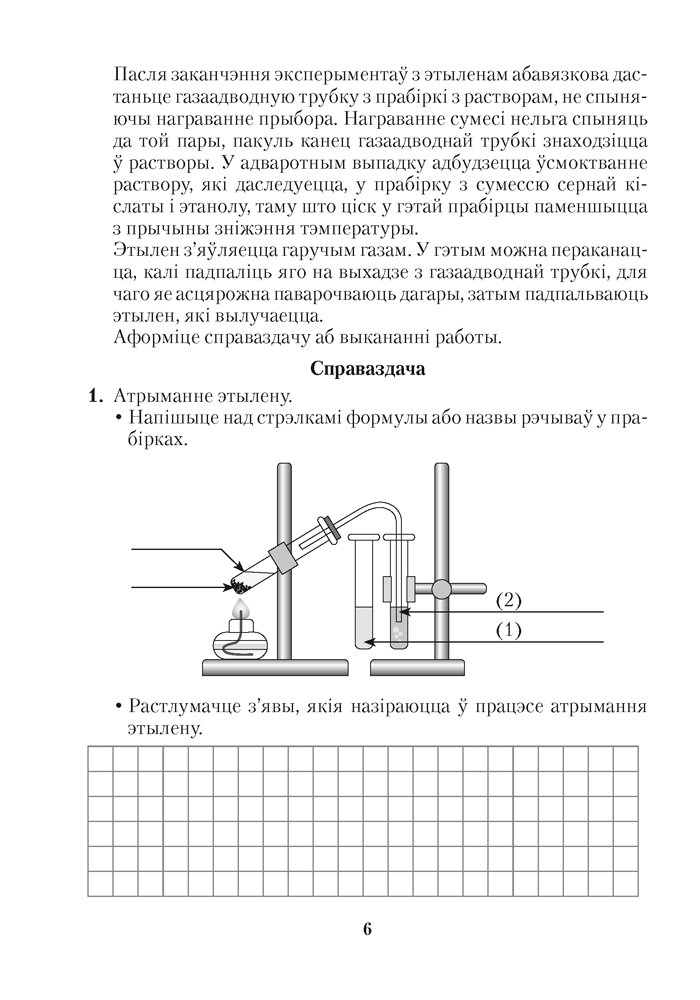 Пасля заканчэння эксперыментаў з этыленам абавязкова дастаньце газаадводную трубку з прабіркі з растворам, не спыняючы награванне прыбора. Награванне сумесі нельга спыняць да той пары, пакуль канец газаадводнай трубкі знаходзіцца ў растворы. У адваротным выпадку адбудзецца ўсмоктванне раствору, які даследуецца, у прабірку з сумессю сернай кіслаты і этанолу, таму што ціск у гэтай прабірцы паменшыцца з прычыны зніжэння тэмпературы.

Этылен з'яўляецца гаручым газам. У гэтым можна пераканацца, калі падпаліць яго на выхадзе з газаадводнай трубкі, для чаго яе асцярожна паварочваюць дагары, затым падпальваюць этылен, які вылучаецца.

Аформіце справаздачу аб выкананні работы.

Справаздача

1. Атрыманне этылену.

• Напішыце над стрэлкамі формулы або назвы рэчываў у прабірках.

(2)

(1)

• Растлумачце з'явы, якія назіраюцца ў працэсе атрымання этылену.

6